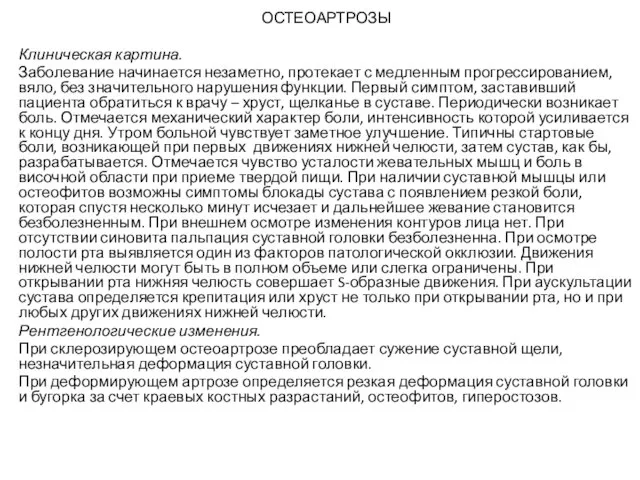 ОСТЕОАРТРОЗЫ

Клиническая картина.

Заболевание начинается незаметно, протекает с медленным прогрессированием, вяло, без значительного нарушения функции. Первый симптом, заставивший пациента обратиться к врачу – хруст, щелканье в суставе. Периодически возникает боль. Отмечается механический характер боли, интенсивность которой усиливается к концу дня. Утром больной чувствует заметное улучшение. Типичны стартовые боли, возникающей при первых движениях нижней челюсти, затем сустав, как бы, разрабатывается. Отмечается чувство усталости жевательных мышц и боль в височной области при приеме твердой пищи. При наличии суставной мышцы или остеофитов возможны симптомы блокады сустава с появлением резкой боли, которая спустя несколько минут исчезает и дальнейшее жевание становится безболезненным. При внешнем осмотре изменения контуров лица нет. При отсутствии синовита пальпация суставной головки безболезненна. При осмотре полости рта выявляется один из факторов патологической окклюзии. Движения нижней челюсти могут быть в полном объеме или слегка ограничены. При открывании рта нижняя челюсть совершает S-образные движения. При аускультации сустава определяется крепитация или хруст не только при открывании рта, но и при любых других движениях нижней челюсти.

Рентгенологические изменения.

При склерозирующем остеоартрозе преобладает сужение суставной щели, незначительная деформация суставной головки.

При деформирующем артрозе определяется резкая деформация суставной головки и бугорка за счет краевых костных разрастаний, остеофитов, гиперостозов.